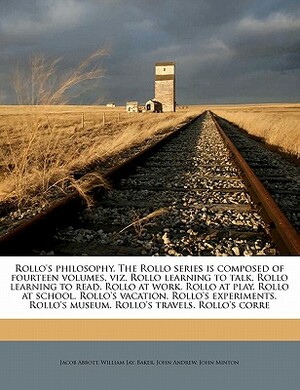 Rollo's philosophy. The Rollo series is composed of fourteen volumes, viz. Rollo learning to talk. Rollo learning to read. Rollo at work. Rollo at play. Rollo at school. Rollo's vacation. Rollo's experiments. Rollo's museum. Rollo's travels. Rollo's corre

Jacob Abbott, William Jay Baker, John Andrew, John Minton